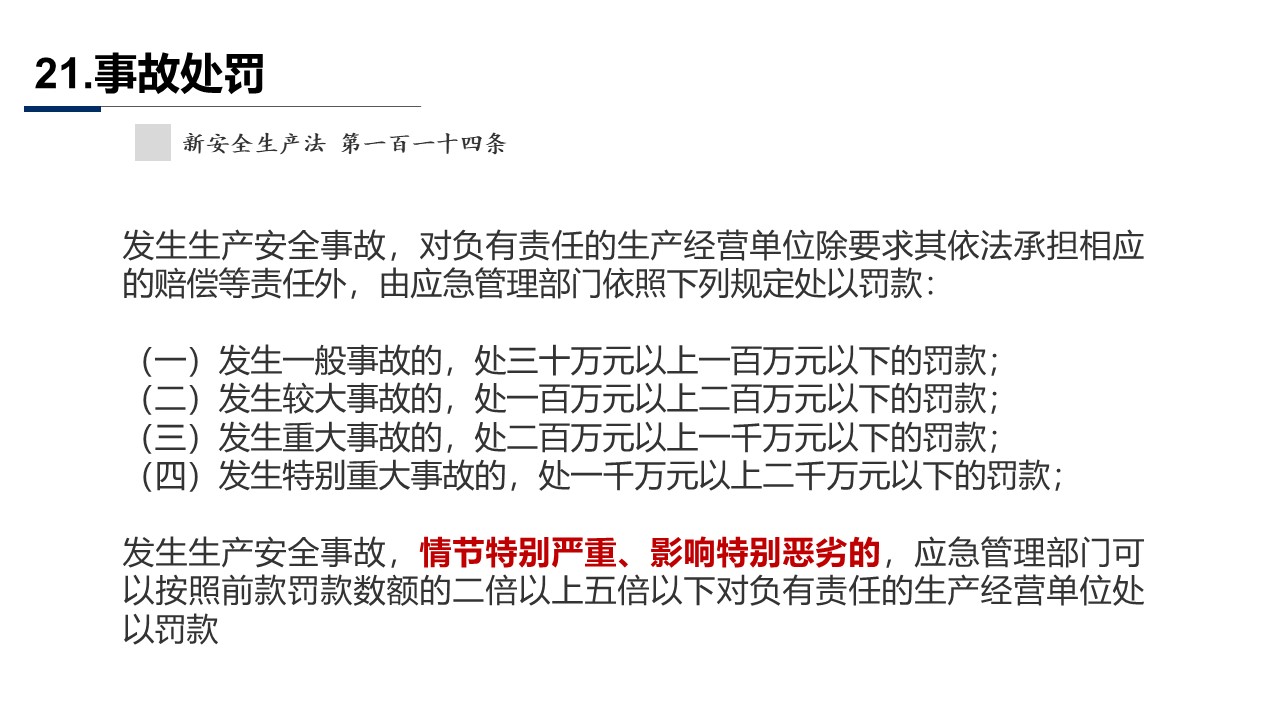 21.事故处罚

新安全生产法 第一百一十四条

发生生产安全事故，对负有责任的生产经营单位除要求其依法承担相应的赔偿等责任外，由应急管理部门依照下列规定处以罚款：

（一）发生一般事故的，处三十万元以上一百万元以下的罚款；
（二）发生较大事故的，处一百万元以上二百万元以下的罚款；
（三）发生重大事故的，处二百万元以上一千万元以下的罚款；
（四）发生特别重大事故的，处一千万元以上二千万元以下的罚款；

发生生产安全事故，情节特别严重、影响特别恶劣的，应急管理部门可以按照前款罚款数额的二倍以上五倍以下对负有责任的生产经营单位处以罚款